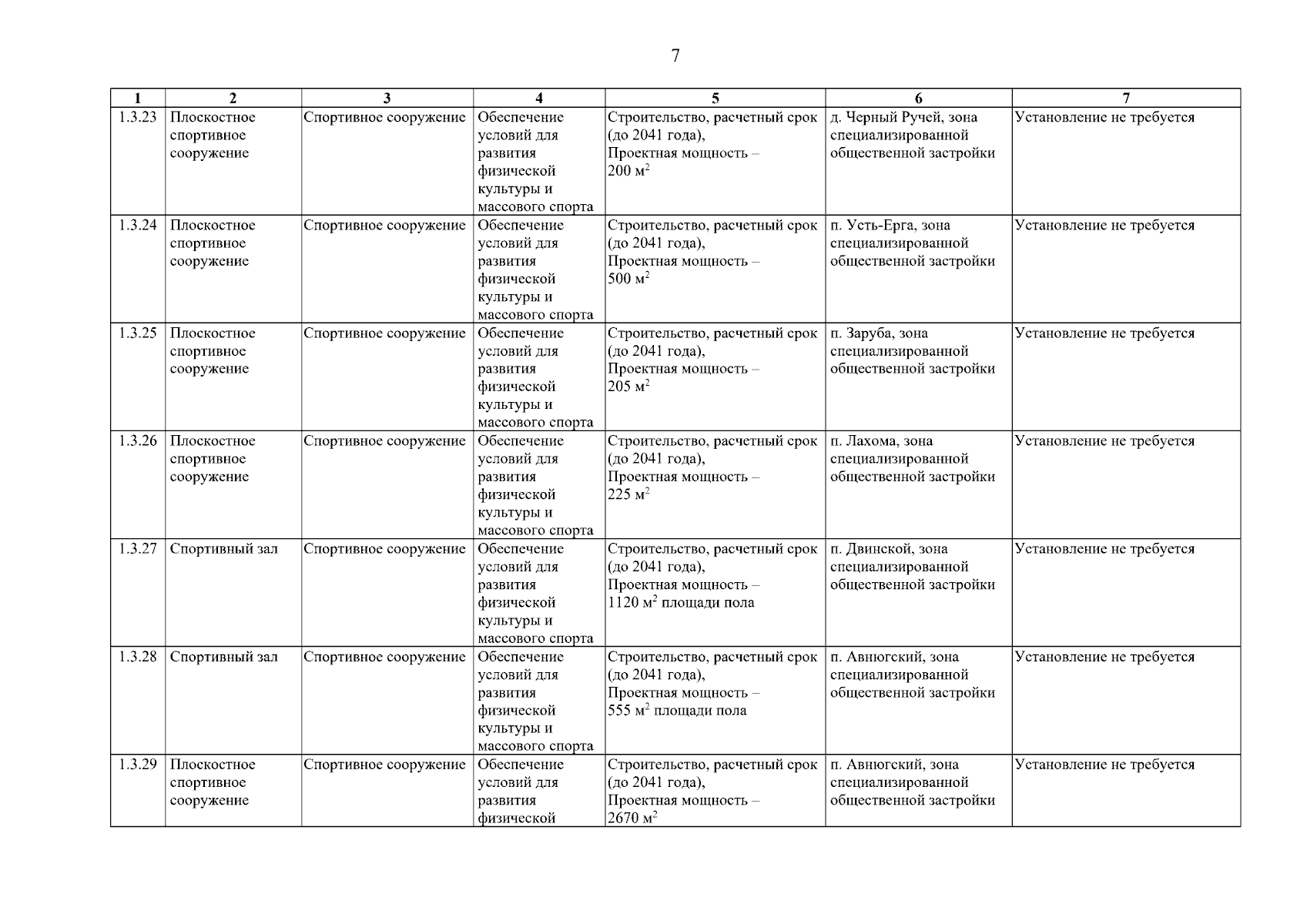 7

| 1 | 2 | 3 | 4 | 5 | 6 | 7 |
|---|---|---|---|---|---|---|
| 1.3.23 | Плоскостное спортивное сооружение | Спортивное сооружение | Обеспечение условий для развития физической культуры и массового спорта | Строительство, расчетный срок (до 2041 года), Проектная мощность – 200 $м^2$ | д. Черный Ручей, зона специализированной общественной застройки | Установление не требуется |
| 1.3.24 | Плоскостное спортивное сооружение | Спортивное сооружение | Обеспечение условий для развития физической культуры и массового спорта | Строительство, расчетный срок (до 2041 года), Проектная мощность – 500 $м^2$ | п. Усть-Ерга, зона специализированной общественной застройки | Установление не требуется |
| 1.3.25 | Плоскостное спортивное сооружение | Спортивное сооружение | Обеспечение условий для развития физической культуры и массового спорта | Строительство, расчетный срок (до 2041 года), Проектная мощность – 205 $м^2$ | п. Заруба, зона специализированной общественной застройки | Установление не требуется |
| 1.3.26 | Плоскостное спортивное сооружение | Спортивное сооружение | Обеспечение условий для развития физической культуры и массового спорта | Строительство, расчетный срок (до 2041 года), Проектная мощность – 225 $м^2$ | п. Лахома, зона специализированной общественной застройки | Установление не требуется |
| 1.3.27 | Спортивный зал | Спортивное сооружение | Обеспечение условий для развития физической культуры и массового спорта | Строительство, расчетный срок (до 2041 года), Проектная мощность – 1120 $м^2$ площади пола | п. Двинской, зона специализированной общественной застройки | Установление не требуется |
| 1.3.28 | Спортивный зал | Спортивное сооружение | Обеспечение условий для развития физической культуры и массового спорта | Строительство, расчетный срок (до 2041 года), Проектная мощность – 555 $м^2$ площади пола | п. Авнюгский, зона специализированной общественной застройки | Установление не требуется |
| 1.3.29 | Плоскостное спортивное сооружение | Спортивное сооружение | Обеспечение условий для развития физической | Строительство, расчетный срок (до 2041 года), Проектная мощность – 2670 $м^2$ | п. Авнюгский, зона специализированной общественной застройки | Установление не требуется |